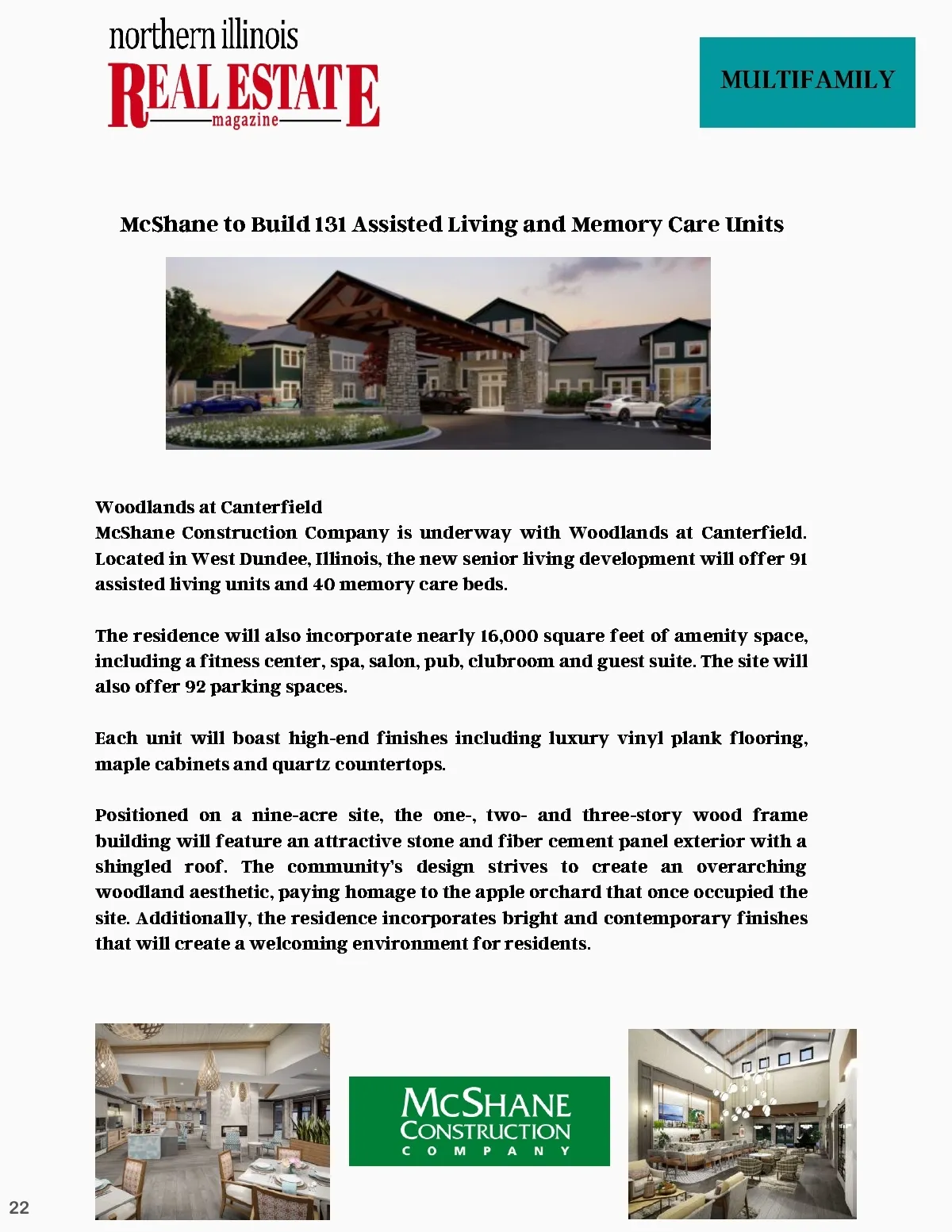 northern illinois
REAL ESTATE
magazine

MULTIFAMILY

McShane to Build 131 Assisted Living and Memory Care Units

Woodlands at Canterfield
McShane Construction Company is underway with Woodlands at Canterfield. Located in West Dundee, Illinois, the new senior living development will offer 91 assisted living units and 40 memory care beds.

The residence will also incorporate nearly 16,000 square feet of amenity space, including a fitness center, spa, salon, pub, clubroom and guest suite. The site will also offer 92 parking spaces.

Each unit will boast high-end finishes including luxury vinyl plank flooring, maple cabinets and quartz countertops.

Positioned on a nine-acre site, the one-, two- and three-story wood frame building will feature an attractive stone and fiber cement panel exterior with a shingled roof. The community's design strives to create an overarching woodland aesthetic, paying homage to the apple orchard that once occupied the site. Additionally, the residence incorporates bright and contemporary finishes that will create a welcoming environment for residents.

McSHANE
CONSTRUCTION
COMPANY

22